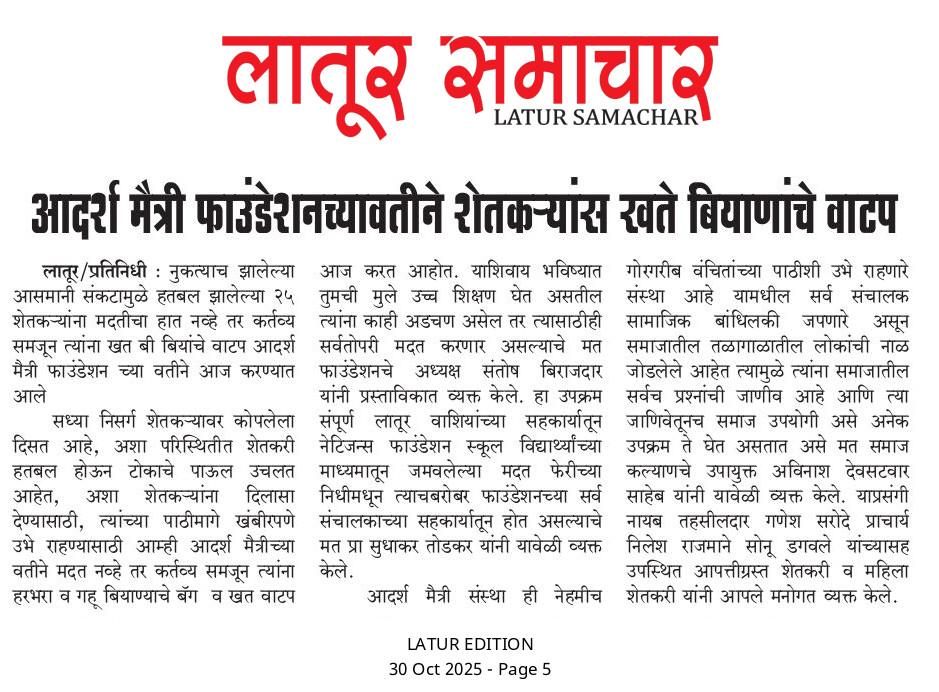 लातूर समाचार
LATUR SAMACHAR

आदर्श मैत्री फाउंडेशनच्यावतीने शेतकऱ्यांस खते बियाणांचे वाटप

लातूर/प्रतिनिधी : नुकत्याच झालेल्या आसमानी संकटामुळे हतबल झालेल्या २५ शेतकऱ्यांना मदतीचा हात नव्हे तर कर्तव्य समजून त्यांना खत बी बियांचे वाटप आदर्श मैत्री फाउंडेशन च्या वतीने आज करण्यात आले

सध्या निसर्ग शेतकऱ्यावर कोपलेला दिसत आहे, अशा परिस्थितीत शेतकरी हतबल होऊन टोकाचे पाऊल उचलत आहेत, अशा शेतकऱ्यांना दिलासा देण्यासाठी, त्यांच्या पाठीमागे खंबीरपणे उभे राहण्यासाठी आम्ही आदर्श मैत्रीच्या वतीने मदत नव्हे तर कर्तव्य समजून त्यांना हरभरा व गहू बियाण्याचे बॅग व खत वाटप आज करत आहोत. याशिवाय भविष्यात तुमची मुले उच्च शिक्षण घेत असतील त्यांना काही अडचण असेल तर त्यासाठीही सर्वतोपरी मदत करणार असल्याचे मत फाउंडेशनचे अध्यक्ष संतोष बिराजदार यांनी प्रस्ताविकात व्यक्त केले. हा उपक्रम संपूर्ण लातूर वाशियांच्या सहकार्यातून नेटिजन्स फाउंडेशन स्कूल विद्यार्थ्यांच्या माध्यमातून जमवलेल्या मदत फेरीच्या निधीमधून त्याचबरोबर फाउंडेशनच्या सर्व संचालकाच्या सहकार्यातून होत असल्याचे मत प्रा सुधाकर तोडकर यांनी यावेळी व्यक्त केले.

आदर्श मैत्री संस्था ही नेहमीच गोरगरीब वंचितांच्या पाठीशी उभे राहणारे संस्था आहे यामधील सर्व संचालक सामाजिक बांधिलकी जपणारे असून समाजातील तळागाळातील लोकांची नाळ जोडलेले आहेत त्यामुळे त्यांना समाजातील सर्वच प्रश्नांची जाणीव आहे आणि त्या जाणिवेतूनच समाज उपयोगी असे अनेक उपक्रम ते घेत असतात असे मत समाज कल्याणचे उपायुक्त अविनाश देवसटवार साहेब यांनी यावेळी व्यक्त केले. याप्रसंगी नायब तहसीलदार गणेश सरोदे प्राचार्य निलेश राजमाने सोनू डगवले यांच्यासह उपस्थित आपत्तीग्रस्त शेतकरी व महिला शेतकरी यांनी आपले मनोगत व्यक्त केले.

LATUR EDITION
30 Oct 2025 - Page 5